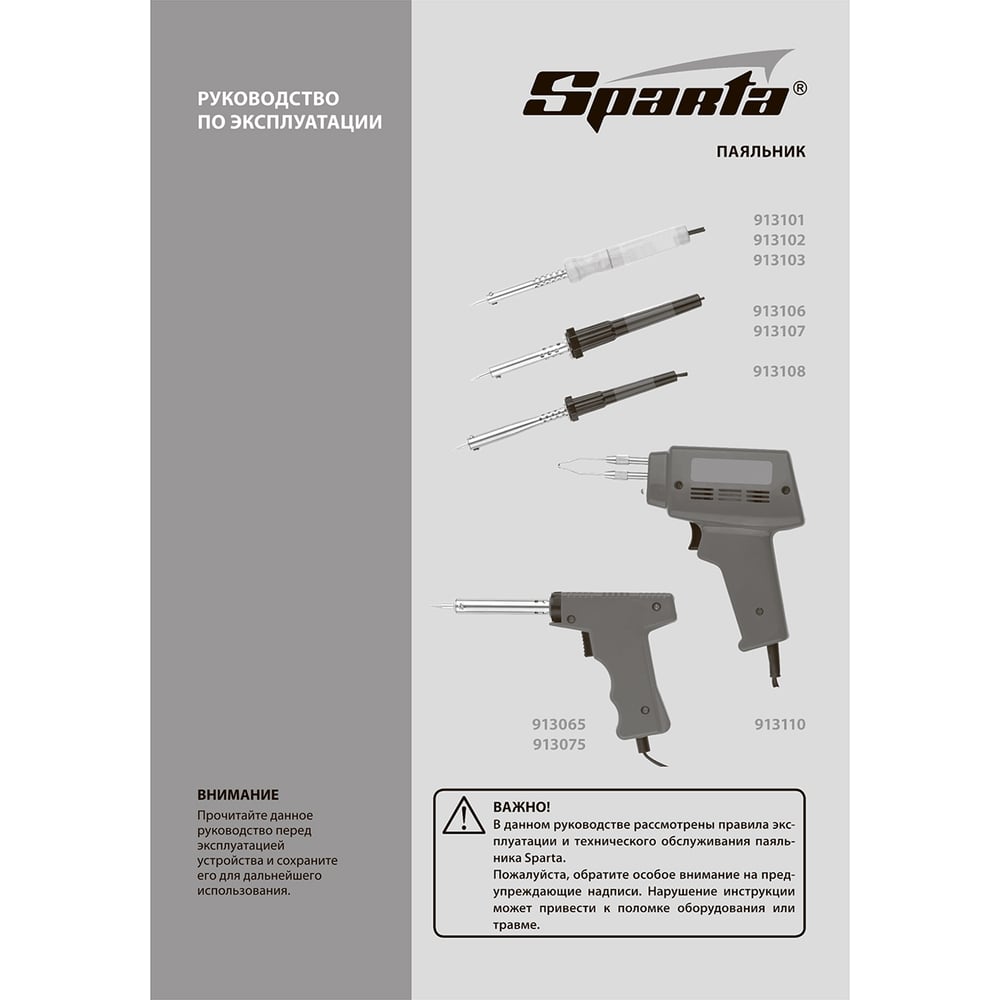 РУКОВОДСТВО
ПО ЭКСПЛУАТАЦИИ

ВНИМАНИЕ
Прочитайте данное руководство перед эксплуатацией устройства и сохраните его для дальнейшего использования.

Sparta®

ПАЯЛЬНИК

913101
913102
913103

913106
913107

913108

913065
913075

913110

ВАЖНО!
В данном руководстве рассмотрены правила эксплуатации и технического обслуживания паяльника Sparta.
Пожалуйста, обратите особое внимание на предупреждающие надписи. Нарушение инструкции может привести к поломке оборудования или травме.